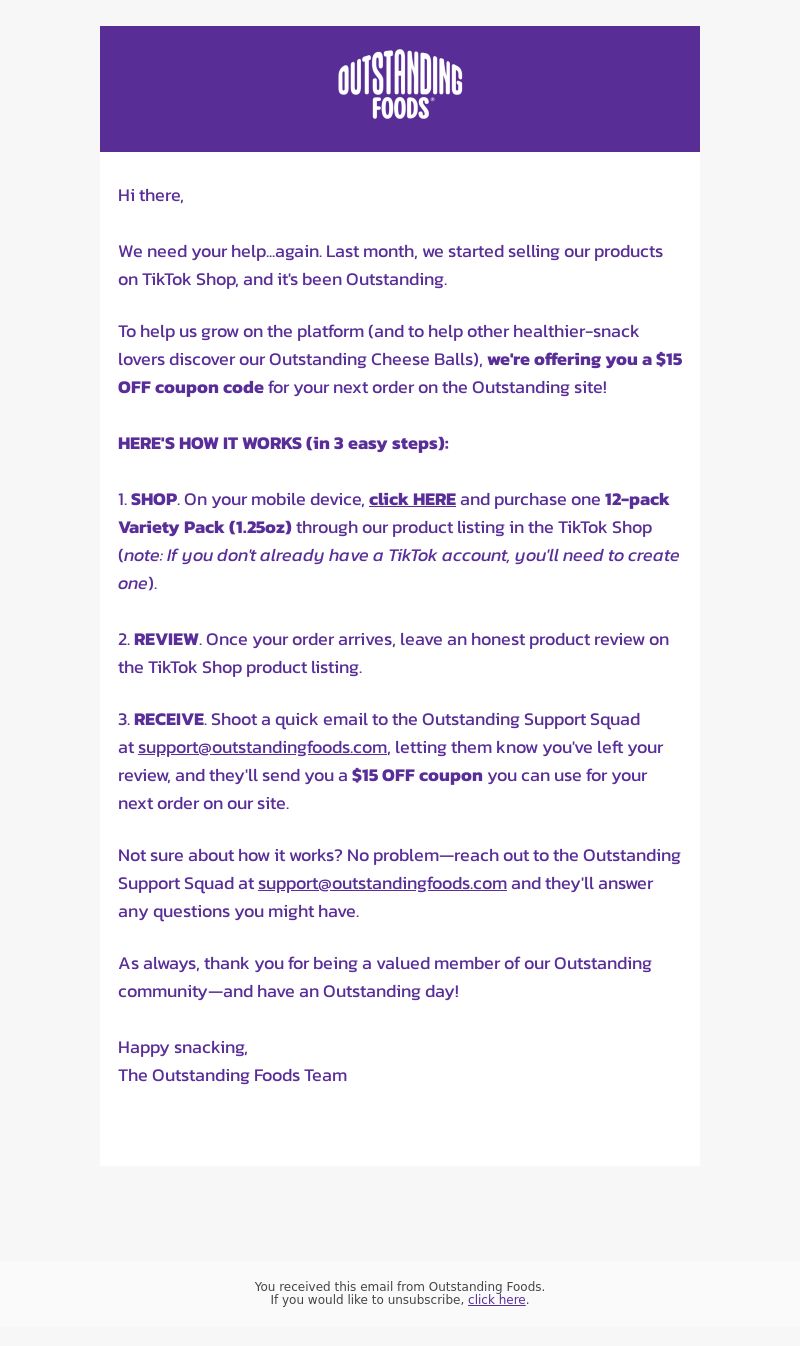 OUTSTANDING FOODS®

Hi there,

We need your help...again. Last month, we started selling our products on TikTok Shop, and it's been Outstanding.

To help us grow on the platform (and to help other healthier-snack lovers discover our Outstanding Cheese Balls), we're offering you a $15 OFF coupon code for your next order on the Outstanding site!

HERE'S HOW IT WORKS (in 3 easy steps):

1. SHOP. On your mobile device, click HERE and purchase one 12-pack Variety Pack (1.25oz) through our product listing in the TikTok Shop (note: If you don't already have a TikTok account, you'll need to create one).

2. REVIEW. Once your order arrives, leave an honest product review on the TikTok Shop product listing.

3. RECEIVE. Shoot a quick email to the Outstanding Support Squad at support@outstandingfoods.com, letting them know you've left your review, and they'll send you a $15 OFF coupon you can use for your next order on our site.

Not sure about how it works? No problem—reach out to the Outstanding Support Squad at support@outstandingfoods.com and they'll answer any questions you might have.

As always, thank you for being a valued member of our Outstanding community—and have an Outstanding day!

Happy snacking,
The Outstanding Foods Team

You received this email from Outstanding Foods.
If you would like to unsubscribe, click here.